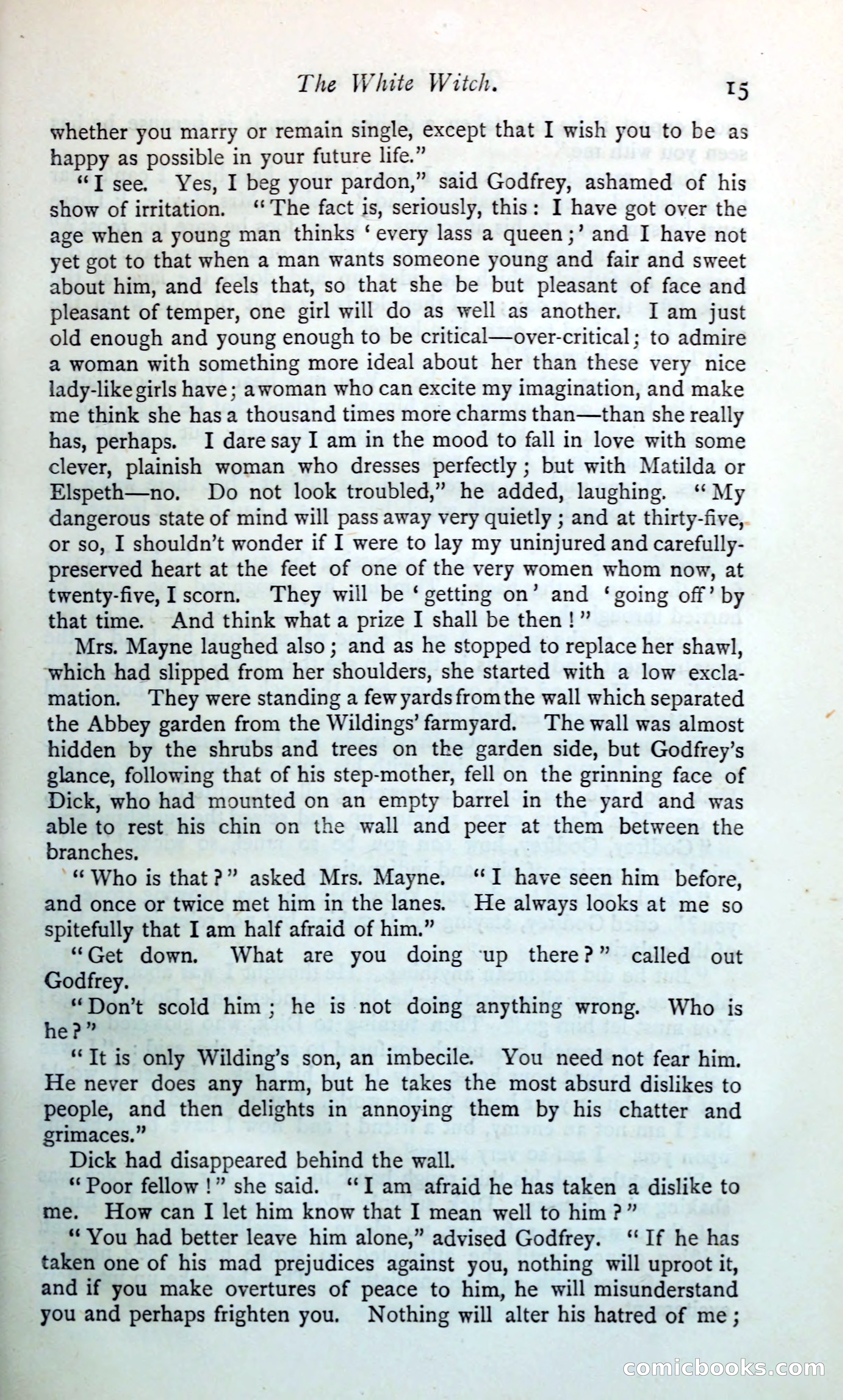 The White Witch.                                                   15

whether you marry or remain single, except that I wish you to be as happy as possible in your future life."

"I see. Yes, I beg your pardon," said Godfrey, ashamed of his show of irritation. "The fact is, seriously, this: I have got over the age when a young man thinks 'every lass a queen;' and I have not yet got to that when a man wants someone young and fair and sweet about him, and feels that, so that she be but pleasant of face and pleasant of temper, one girl will do as well as another. I am just old enough and young enough to be critical—over-critical; to admire a woman with something more ideal about her than these very nice lady-like girls have; a woman who can excite my imagination, and make me think she has a thousand times more charms than—than she really has, perhaps. I dare say I am in the mood to fall in love with some clever, plainish woman who dresses perfectly; but with Matilda or Elspeth—no. Do not look troubled," he added, laughing. "My dangerous state of mind will pass away very quietly; and at thirty-five, or so, I shouldn't wonder if I were to lay my uninjured and carefully-preserved heart at the feet of one of the very women whom now, at twenty-five, I scorn. They will be 'getting on' and 'going off' by that time. And think what a prize I shall be then!"

Mrs. Mayne laughed also; and as he stopped to replace her shawl, which had slipped from her shoulders, she started with a low exclamation. They were standing a few yards from the wall which separated the Abbey garden from the Wildings' farmyard. The wall was almost hidden by the shrubs and trees on the garden side, but Godfrey's glance, following that of his step-mother, fell on the grinning face of Dick, who had mounted on an empty barrel in the yard and was able to rest his chin on the wall and peer at them between the branches.

"Who is that?" asked Mrs. Mayne. "I have seen him before, and once or twice met him in the lanes. He always looks at me so spitefully that I am half afraid of him."

"Get down. What are you doing up there?" called out Godfrey.

"Don't scold him; he is not doing anything wrong. Who is he?"

"It is only Wilding's son, an imbecile. You need not fear him. He never does any harm, but he takes the most absurd dislikes to people, and then delights in annoying them by his chatter and grimaces."

Dick had disappeared behind the wall.

"Poor fellow!" she said. "I am afraid he has taken a dislike to me. How can I let him know that I mean well to him?"

"You had better leave him alone," advised Godfrey. "If he has taken one of his mad prejudices against you, nothing will uproot it, and if you make overtures of peace to him, he will misunderstand you and perhaps frighten you. Nothing will alter his hatred of me;

comicbooks.com